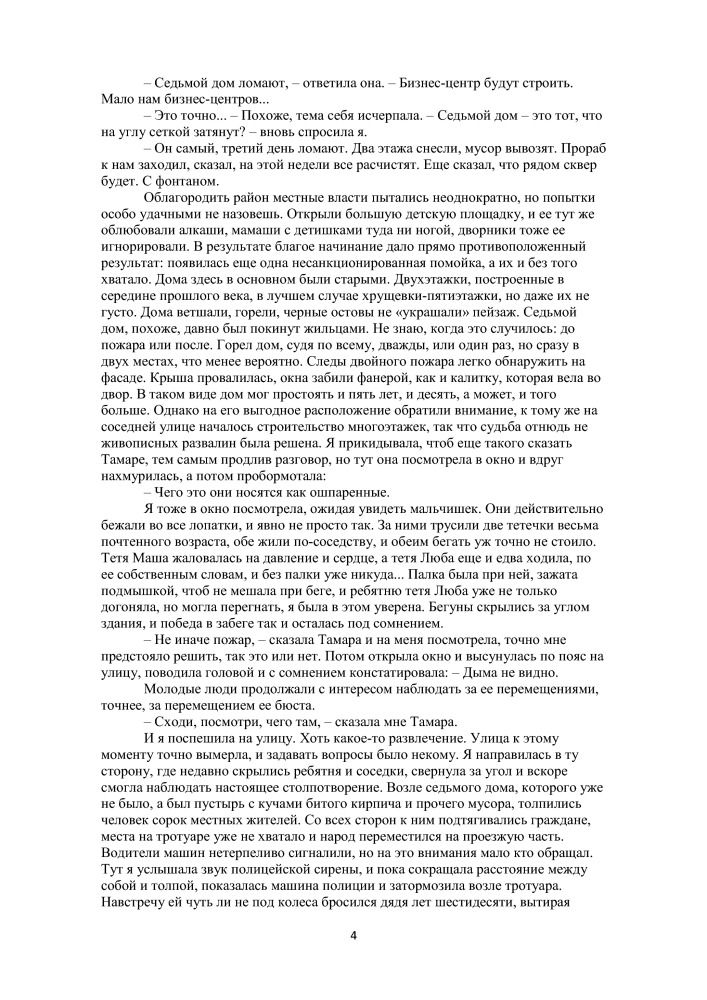 – Седьмой дом ломают, – ответила она. – Бизнес-центр будут строить. Мало нам бизнес-центров...

– Это точно... – Похоже, тема себя исчерпала. – Седьмой дом – это тот, что на углу сеткой затянут? – вновь спросила я.

– Он самый, третий день ломают. Два этажа снесли, мусор вывозят. Прораб к нам заходил, сказал, на этой недели все расчистят. Еще сказал, что рядом сквер будет. С фонтаном.

Облагородить район местные власти пытались неоднократно, но попытки особо удачными не назовешь. Открыли большую детскую площадку, и ее тут же облюбовали алкаши, мамаши с детишками туда ни ногой, дворники тоже ее игнорировали. В результате благое начинание дало прямо противоположенный результат: появилась еще одна несанкционированная помойка, а их и без того хватало. Дома здесь в основном были старыми. Двухэтажки, построенные в середине прошлого века, в лучшем случае хрущевки-пятиэтажки, но даже их не густо. Дома ветшали, горели, черные остовы не «украшали» пейзаж. Седьмой дом, похоже, давно был покинут жильцами. Не знаю, когда это случилось: до пожара или после. Горел дом, судя по всему, дважды, или один раз, но сразу в двух местах, что менее вероятно. Следы двойного пожара легко обнаружить на фасаде. Крыша провалилась, окна забили фанерой, как и калитку, которая вела во двор. В таком виде дом мог простоять и пять лет, и десять, а может, и того больше. Однако на его выгодное расположение обратили внимание, к тому же на соседней улице началось строительство многоэтажек, так что судьба отнюдь не живописных развалин была решена. Я прикидывала, чтоб еще такого сказать Тамаре, тем самым продлив разговор, но тут она посмотрела в окно и вдруг нахмурилась, а потом пробормотала:

– Чего это они носятся как ошпаренные.

Я тоже в окно посмотрела, ожидая увидеть мальчишек. Они действительно бежали во все лопатки, и явно не просто так. За ними трусили две тетечки весьма почтенного возраста, обе жили по-соседству, и обеим бегать уж точно не стоило. Тетя Маша жаловалась на давление и сердце, а тетя Люба еще и едва ходила, по ее собственным словам, и без палки уже никуда... Палка была при ней, зажата подмышкой, чтоб не мешала при беге, и ребятню тетя Люба уже не только догоняла, но могла перегнать, я была в этом уверена. Бегуны скрылись за углом здания, и победа в забеге так и осталась под сомнением.

– Не иначе пожар, – сказала Тамара и на меня посмотрела, точно мне предстояло решить, так это или нет. Потом открыла окно и высунулась по пояс на улицу, поводила головой и с сомнением констатировала: – Дыма не видно.

Молодые люди продолжали с интересом наблюдать за ее перемещениями, точнее, за перемещением ее бюста.

– Сходи, посмотри, чего там, – сказала мне Тамара.

И я поспешила на улицу. Хоть какое-то развлечение. Улица к этому моменту точно вымерла, и задавать вопросы было некому. Я направилась в ту сторону, где недавно скрылись ребятня и соседки, свернула за угол и вскоре смогла наблюдать настоящее столпотворение. Возле седьмого дома, которого уже не было, а был пустырь с кучами битого кирпича и прочего мусора, толпились человек сорок местных жителей. Со всех сторон к ним подтягивались граждане, места на тротуаре уже не хватало и народ переместился на проезжую часть. Водители машин нетерпеливо сигналили, но на это внимания мало кто обращал. Тут я услышала звук полицейской сирены, и пока сокращала расстояние между собой и толпой, показалась машина полиции и затормозила возле тротуара. Навстречу ей чуть ли не под колеса бросился дядя лет шестидесяти, вытирая

4